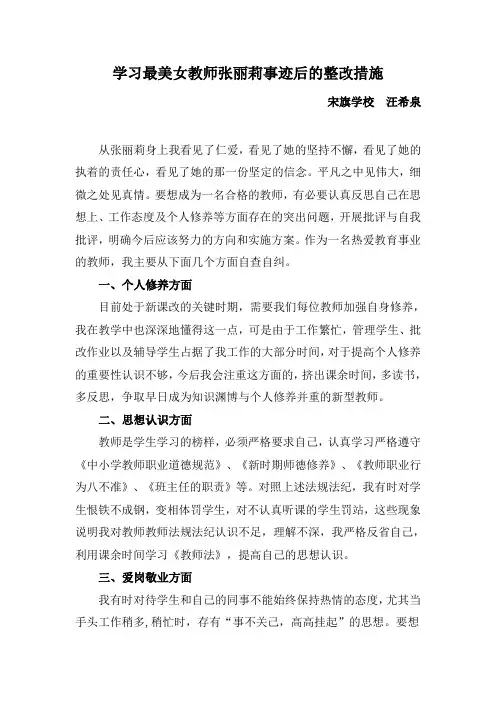 学习最美女教师张丽莉事迹后的整改措施

宋旗学校　汪希泉

从张丽莉身上我看见了仁爱，看见了她的坚持不懈，看见了她的执着的责任心，看见了她的那一份坚定的信念。平凡之中见伟大，细微之处见真情。要想成为一名合格的教师，有必要认真反思自己在思想上、工作态度及个人修养等方面存在的突出问题，开展批评与自我批评，明确今后应该努力的方向和实施方案。作为一名热爱教育事业的教师，我主要从下面几个方面自查自纠。

一、个人修养方面

目前处于新课改的关键时期，需要我们每位教师加强自身修养，我在教学中也深深地懂得这一点，可是由于工作繁忙，管理学生、批改作业以及辅导学生占据了我工作的大部分时间，对于提高个人修养的重要性认识不够，今后我会注重这方面的，挤出课余时间，多读书，多反思，争取早日成为知识渊博与个人修养并重的新型教师。

二、思想认识方面

教师是学生学习的榜样，必须严格要求自己，认真学习严格遵守《中小学教师职业道德规范》、《新时期师德修养》、《教师职业行为八不准》、《班主任的职责》等。对照上述法规法纪，我有时对学生恨铁不成钢，变相体罚学生，对不认真听课的学生罚站，这些现象说明我对教师教师法规法纪认识不足，理解不深，我严格反省自己，利用课余时间学习《教师法》，提高自己的思想认识。

三、爱岗敬业方面

我有时对待学生和自己的同事不能始终保持热情的态度，尤其当手头工作稍多，稍忙时，存有“事不关己，高高挂起”的思想。要想